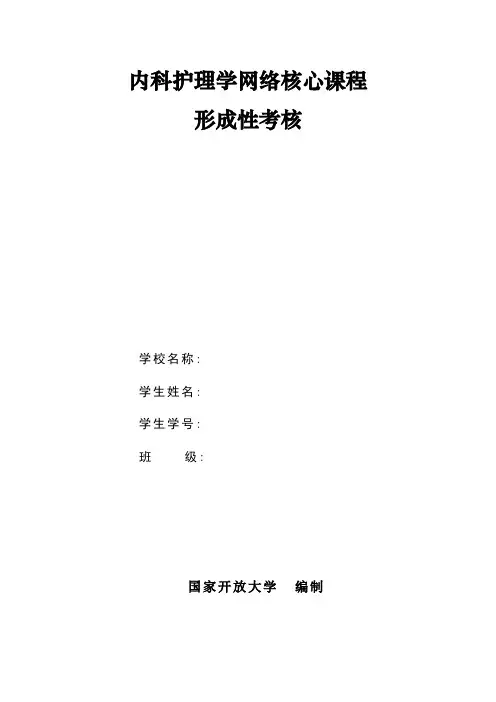 内科护理学网络核心课程
形成性考核

学校名称:
学生姓名:
学生学号:
班 级:

国家开放大学 编制